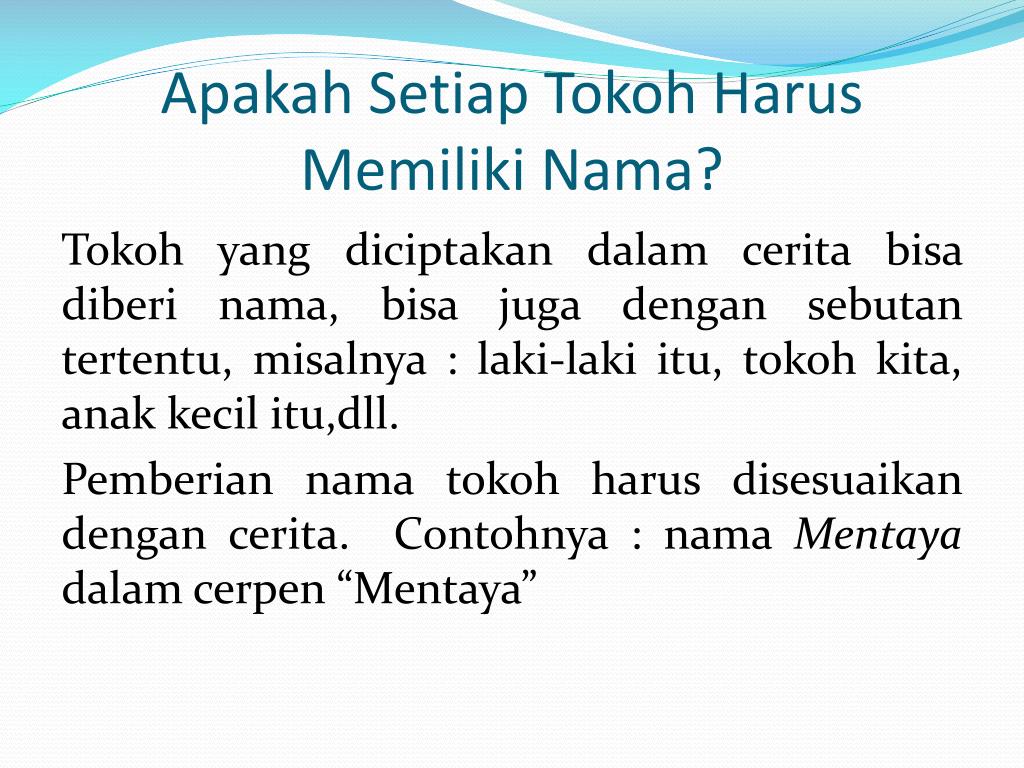 Apakah Setiap Tokoh Harus Memiliki Nama?

Tokoh yang diciptakan dalam cerita bisa diberi nama, bisa juga dengan sebutan tertentu, misalnya : laki-laki itu, tokoh kita, anak kecil itu,dll.

Pemberian nama tokoh harus disesuaikan dengan cerita. Contohnya : nama Mentaya dalam cerpen “Mentaya”